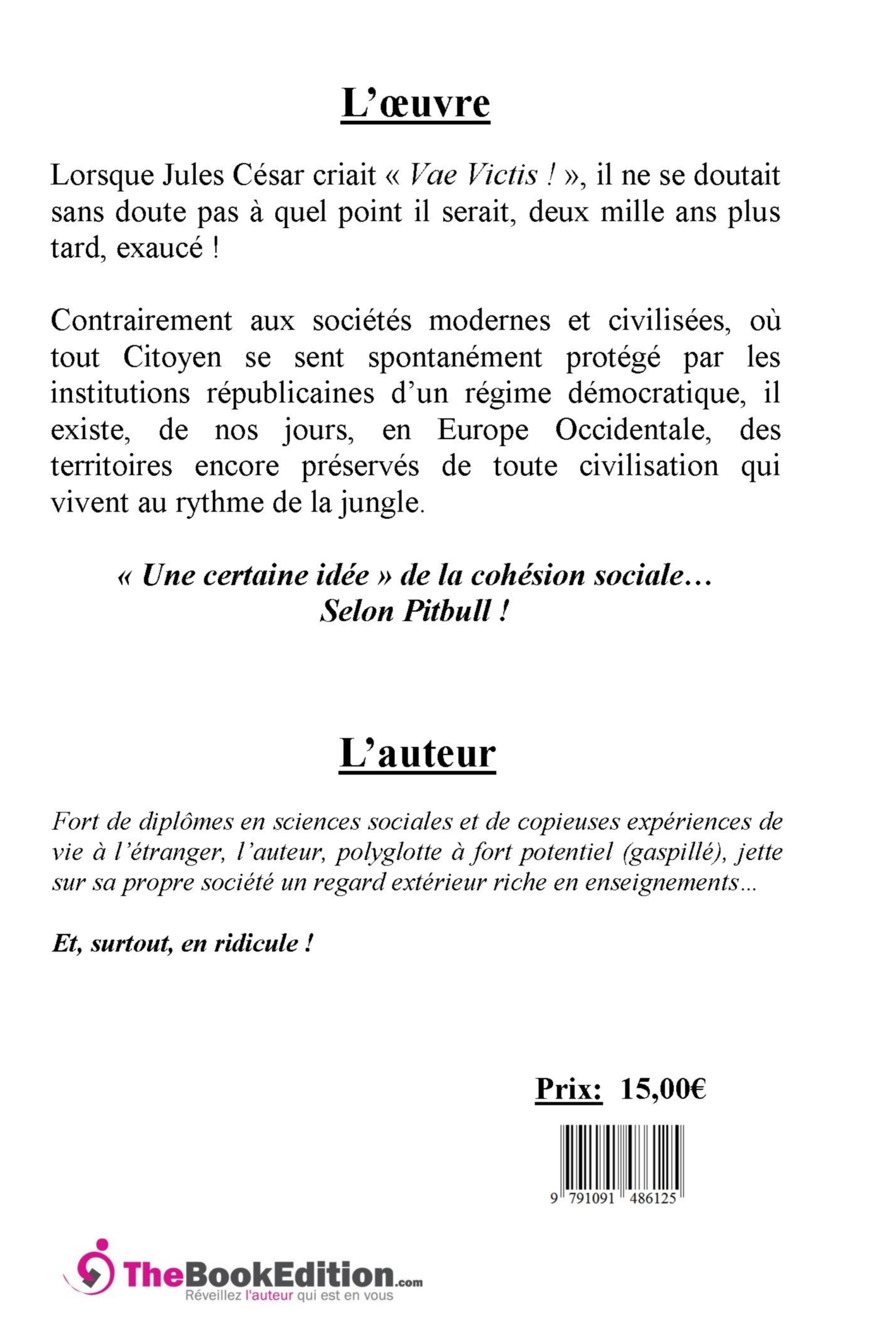 L’œuvre

Lorsque Jules César criait « Vae Victis ! », il ne se doutait sans doute pas à quel point il serait, deux mille ans plus tard, exaucé !

Contrairement aux sociétés modernes et civilisées, où tout Citoyen se sent spontanément protégé par les institutions républicaines d’un régime démocratique, il existe, de nos jours, en Europe Occidentale, des territoires encore préservés de toute civilisation qui vivent au rythme de la jungle.

« Une certaine idée » de la cohésion sociale… Selon Pitbull !

L’auteur

Fort de diplômes en sciences sociales et de copieuses expériences de vie à l’étranger, l’auteur, polyglotte à fort potentiel (gaspillé), jette sur sa propre société un regard extérieur riche en enseignements…

Et, surtout, en ridicule !

Prix: 15,00€

9 791091 486125

TheBookEdition.com
Réveillez l'auteur qui est en vous